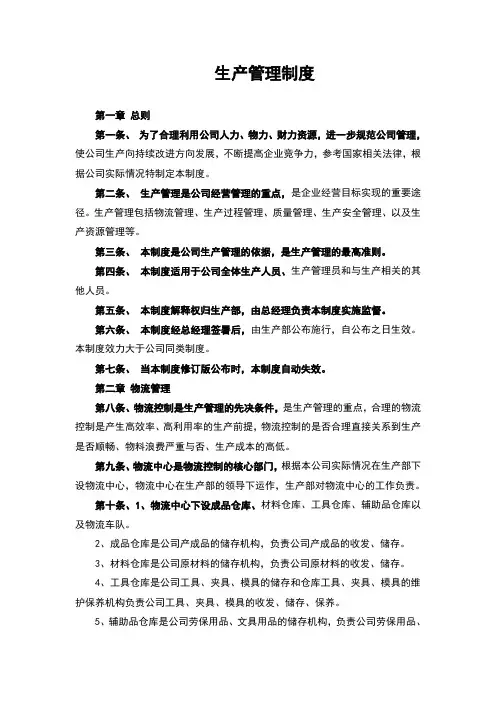 生产管理制度

第一章 总则

第一条、 为了合理利用公司人力、物力、财力资源，进一步规范公司管理，使公司生产向持续改进方向发展、不断提高企业竞争力，参考国家相关法律，根据公司实际情况特制定本制度。

第二条、 生产管理是公司经营管理的重点，是企业经营目标实现的重要途径。生产管理包括物流管理、生产过程管理、质量管理、生产安全管理、以及生产资源管理等。

第三条、 本制度是公司生产管理的依据，是生产管理的最高准则。

第四条、 本制度适用于公司全体生产人员、生产管理员和与生产相关的其他人员。

第五条、 本制度解释权归生产部，由总经理负责本制度实施监督。

第六条、 本制度经总经理签署后，由生产部公布施行，自公布之日生效。本制度效力大于公司同类制度。

第七条、 当本制度修订版公布时，本制度自动失效。

第二章 物流管理

第八条、物流控制是生产管理的先决条件，是生产管理的重点，合理的物流控制是产生高效率、高利用率的生产前提，物流控制的是否合理直接关系到生产是否顺畅、物料浪费严重与否、生产成本的高低。

第九条、物流中心是物流控制的核心部门，根据本公司实际情况在生产部下设物流中心，物流中心在生产部的领导下运作，生产部对物流中心的工作负责。

第十条、1、物流中心下设成品仓库、材料仓库、工具仓库、辅助品仓库以及物流车队。

2、成品仓库是公司产成品的储存机构，负责公司产成品的收发、储存。

3、材料仓库是公司原材料的储存机构，负责公司原材料的收发、储存。

4、工具仓库是公司工具、夹具、模具的储存和仓库工具、夹具、模具的维护保养机构负责公司工具、夹具、模具的收发、储存、保养。

5、辅助品仓库是公司劳保用品、文具用品的储存机构，负责公司劳保用品、